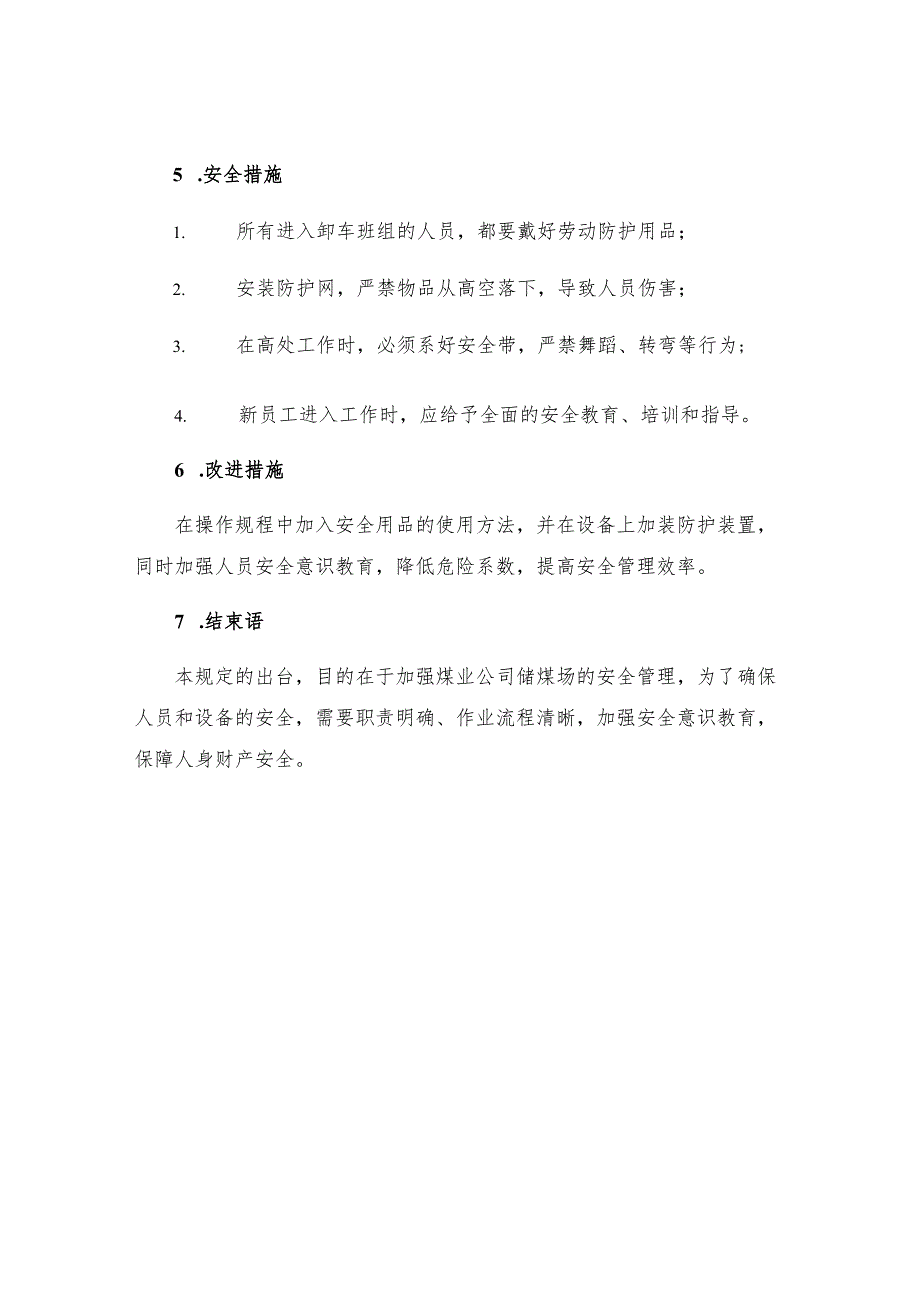 5 .安全措施

1. 所有进入卸车班组的人员，都要戴好劳动防护用品；

2. 安装防护网，严禁物品从高空落下，导致人员伤害；

3. 在高处工作时，必须系好安全带，严禁舞蹈、转弯等行为；

4. 新员工进入工作时，应给予全面的安全教育、培训和指导。

6 .改进措施

在操作规程中加入安全用品的使用方法，并在设备上加装防护装置，同时加强人员安全意识教育，降低危险系数，提高安全管理效率。

7 .结束语

本规定的出台，目的在于加强煤业公司储煤场的安全管理，为了确保人员和设备的安全，需要职责明确、作业流程清晰，加强安全意识教育，保障人身财产安全。